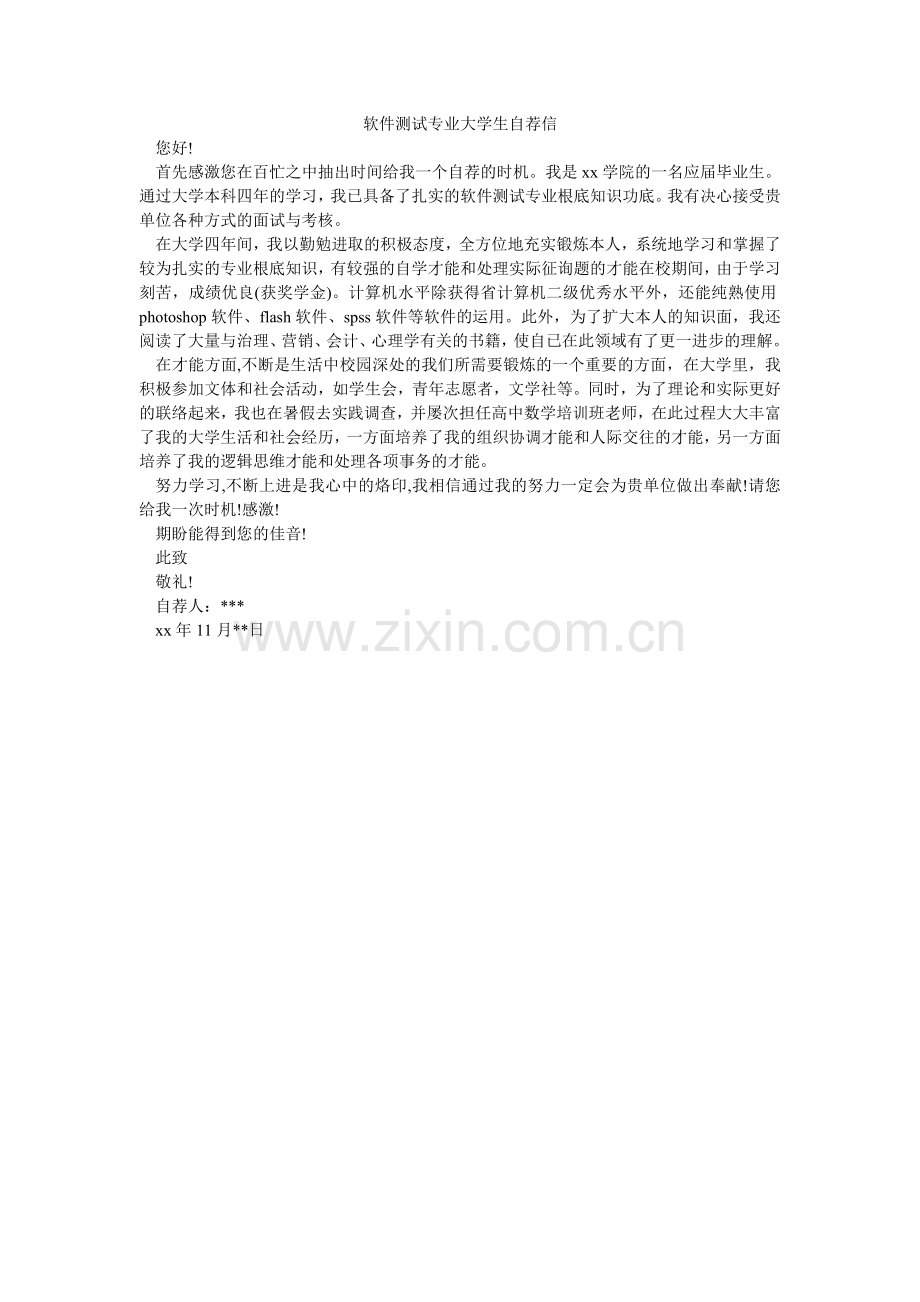 软件测试专业大学生自荐信

您好!

首先感激您在百忙之中抽出时间给我一个自荐的时机。我是xx学院的一名应届毕业生。通过大学本科四年的学习，我已具备了扎实的软件测试专业根底知识功底。我有决心接受贵单位各种方式的面试与考核。

在大学四年间，我以勤勉进取的积极态度，全方位地充实锻炼本人，系统地学习和掌握了较为扎实的专业根底知识，有较强的自学才能和处理实际征询题的才能在校期间，由于学习刻苦，成绩优良(获奖学金)。计算机水平除获得省计算机二级优秀水平外，还能纯熟使用photoshop软件、flash软件、spss软件等软件的运用。此外，为了扩大本人的知识面，我还阅读了大量与治理、营销、会计、心理学有关的书籍，使自已在此领域有了更一进步的理解。

在才能方面,不断是生活中校园深处的我们所需要锻炼的一个重要的方面，在大学里，我积极参加文体和社会活动，如学生会，青年志愿者，文学社等。同时，为了理论和实际更好的联络起来，我也在暑假去实践调查，并屡次担任高中数学培训班老师，在此过程大大丰富了我的大学生活和社会经历，一方面培养了我的组织协调才能和人际交往的才能，另一方面培养了我的逻辑思维才能和处理各项事务的才能。

努力学习,不断上进是我心中的烙印,我相信通过我的努力一定会为贵单位做出奉献!请您给我一次时机!感激!

期盼能得到您的佳音!

此致

敬礼!

自荐人：***

xx年11月**日

www.zixin.com.cn